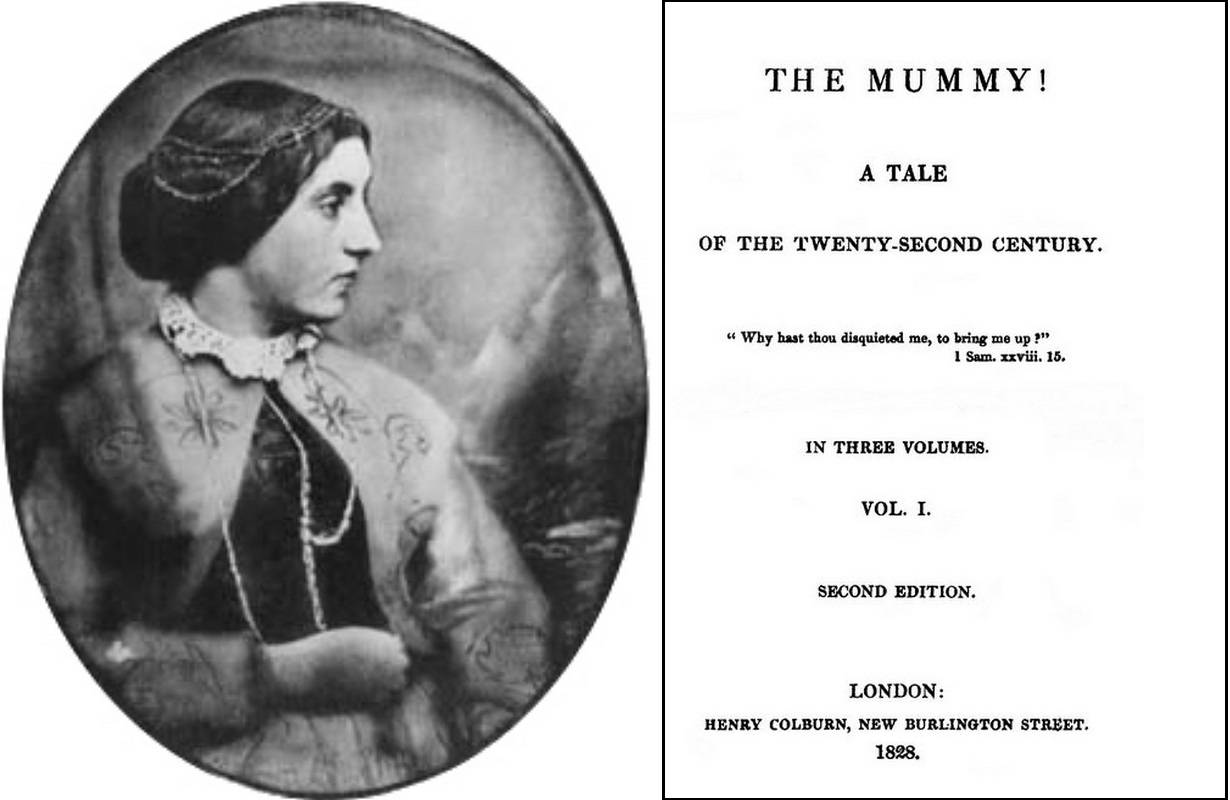 THE MUMMY!

A TALE

OF THE TWENTY-SECOND CENTURY.

" Why hast thou disquieted me, to bring me up ?"
1 Sam. xxviii. 15.

IN THREE VOLUMES.

VOL. I.

SECOND EDITION.

LONDON:
HENRY COLBURN, NEW BURLINGTON STREET.
1828.